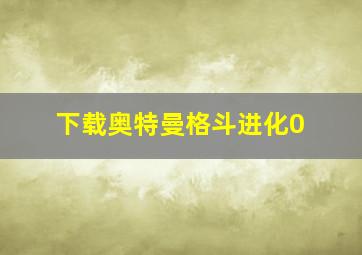 下载奥特曼格斗进化0